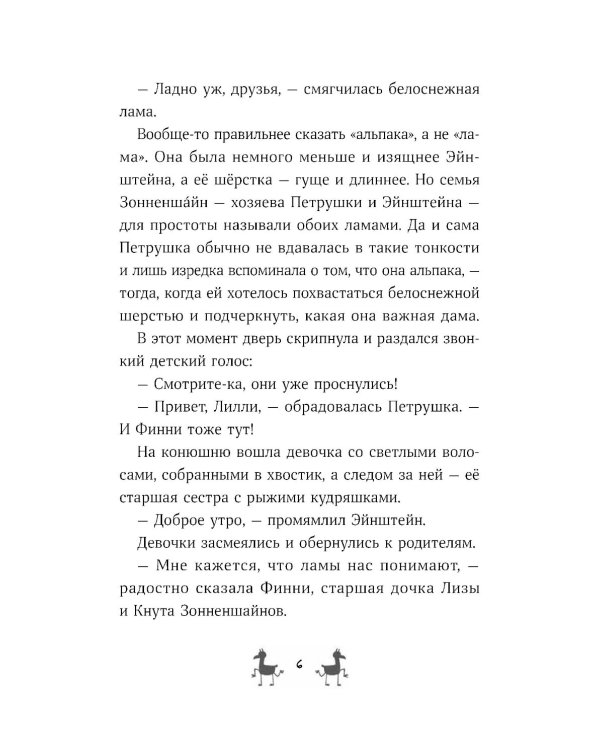 — Ладно уж, друзья, — смягчилась белоснежная лама.

Вообще-то правильнее сказать «альпака», а не «лама». Она была немного меньше и изящнее Эйнштейна, а её шёрстка — гуще и длиннее. Но семья Зонненша́йн — хозяева Петрушки и Эйнштейна — для простоты называли обоих ламами. Да и сама Петрушка обычно не вдавалась в такие тонкости и лишь изредка вспоминала о том, что она альпака, — тогда, когда ей хотелось похвастаться белоснежной шерстью и подчеркнуть, какая она важная дама.

В этот момент дверь скрипнула и раздался звонкий детский голос:

— Смотрите-ка, они уже проснулись!

— Привет, Лилли, — обрадовалась Петрушка. — И Финни тоже тут!

На конюшню вошла девочка со светлыми волосами, собранными в хвостик, а следом за ней — её старшая сестра с рыжими кудряшками.

— Доброе утро, — промямлил Эйнштейн.

Девочки засмеялись и обернулись к родителям.

— Мне кажется, что ламы нас понимают, — радостно сказала Финни, старшая дочка Лизы и Кнута Зонненшайнов.

6